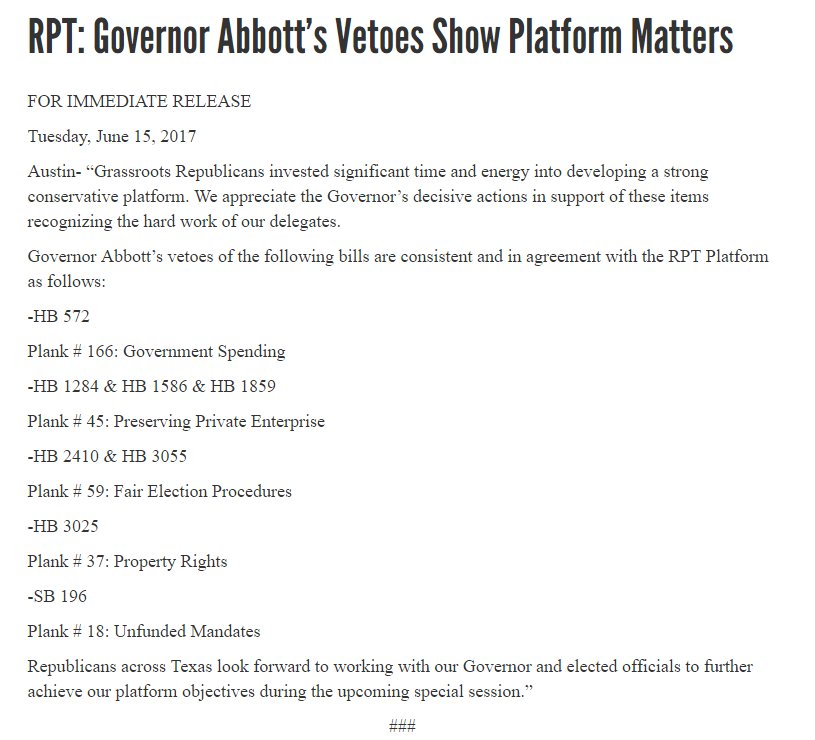 RPT: Governor Abbott's Vetoes Show Platform Matters

FOR IMMEDIATE RELEASE

Tuesday, June 15, 2017

Austin- "Grassroots Republicans invested significant time and energy into developing a strong conservative platform. We appreciate the Governor's decisive actions in support of these items recognizing the hard work of our delegates.

Governor Abbott's vetoes of the following bills are consistent and in agreement with the RPT Platform as follows:

-HB 572

Plank # 166: Government Spending

-HB 1284 & HB 1586 & HB 1859

Plank # 45: Preserving Private Enterprise

-HB 2410 & HB 3055

Plank # 59: Fair Election Procedures

-HB 3025

Plank # 37: Property Rights

-SB 196

Plank # 18: Unfunded Mandates

Republicans across Texas look forward to working with our Governor and elected officials to further achieve our platform objectives during the upcoming special session."

###